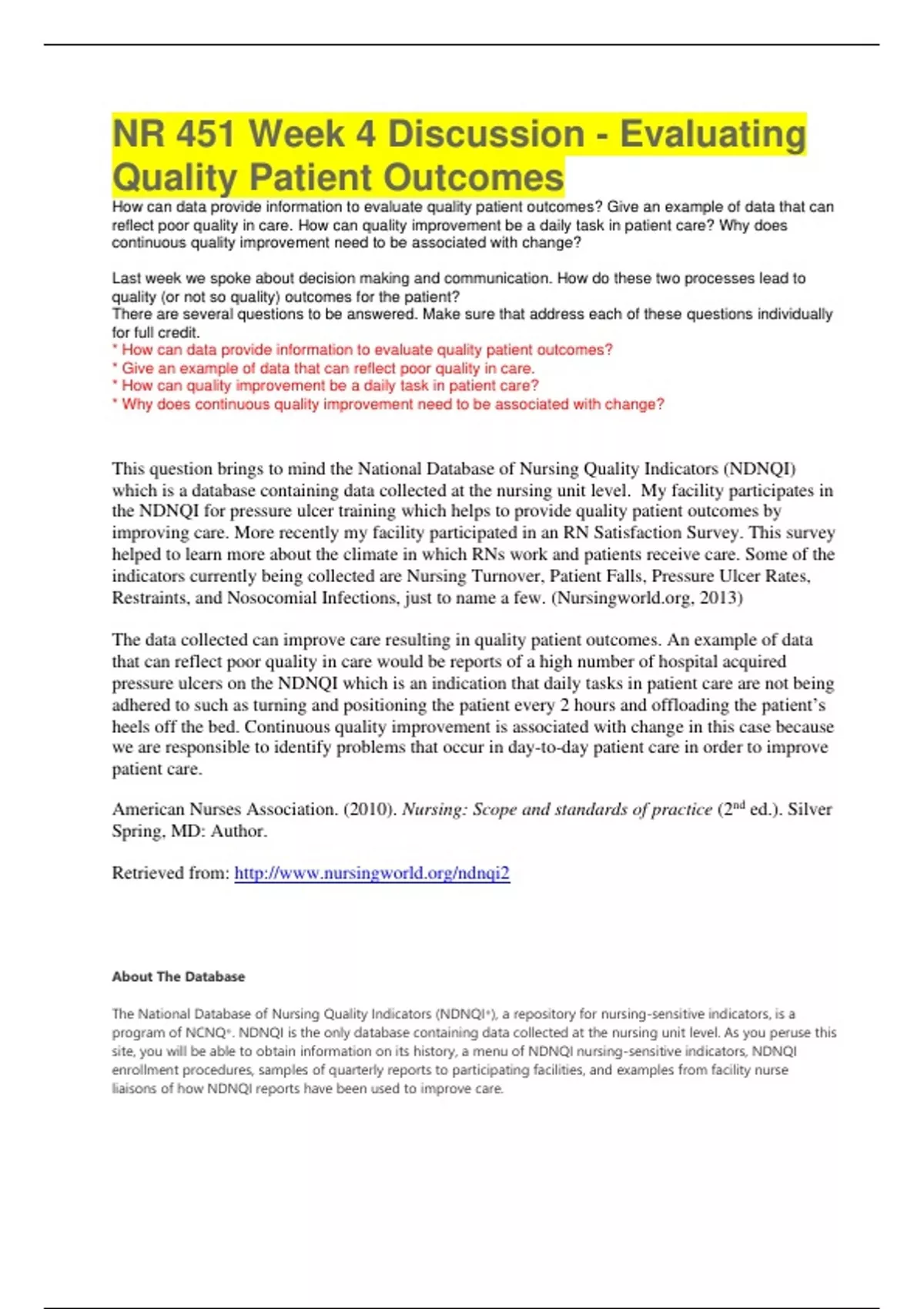 NR 451 Week 4 Discussion - Evaluating Quality Patient Outcomes

How can data provide information to evaluate quality patient outcomes? Give an example of data that can reflect poor quality in care. How can quality improvement be a daily task in patient care? Why does continuous quality improvement need to be associated with change?

Last week we spoke about decision making and communication. How do these two processes lead to quality (or not so quality) outcomes for the patient?
There are several questions to be answered. Make sure that address each of these questions individually for full credit.
* How can data provide information to evaluate quality patient outcomes?
* Give an example of data that can reflect poor quality in care.
* How can quality improvement be a daily task in patient care?
* Why does continuous quality improvement need to be associated with change?

This question brings to mind the National Database of Nursing Quality Indicators (NDNQI) which is a database containing data collected at the nursing unit level. My facility participates in the NDNQI for pressure ulcer training which helps to provide quality patient outcomes by improving care. More recently my facility participated in an RN Satisfaction Survey. This survey helped to learn more about the climate in which RNs work and patients receive care. Some of the indicators currently being collected are Nursing Turnover, Patient Falls, Pressure Ulcer Rates, Restraints, and Nosocomial Infections, just to name a few. (Nursingworld.org, 2013)

The data collected can improve care resulting in quality patient outcomes. An example of data that can reflect poor quality in care would be reports of a high number of hospital acquired pressure ulcers on the NDNQI which is an indication that daily tasks in patient care are not being adhered to such as turning and positioning the patient every 2 hours and offloading the patient's heels off the bed. Continuous quality improvement is associated with change in this case because we are responsible to identify problems that occur in day-to-day patient care in order to improve patient care.

American Nurses Association. (2010). Nursing: Scope and standards of practice ($2^{nd}$ ed.). Silver Spring, MD: Author.

Retrieved from: http://www.nursingworld.org/ndnqi2

About The Database

The National Database of Nursing Quality Indicators (NDNQI®), a repository for nursing-sensitive indicators, is a program of NCNQ®. NDNQI is the only database containing data collected at the nursing unit level. As you peruse this site, you will be able to obtain information on its history, a menu of NDNQI nursing-sensitive indicators, NDNQI enrollment procedures, samples of quarterly reports to participating facilities, and examples from facility nurse liaisons of how NDNQI reports have been used to improve care.